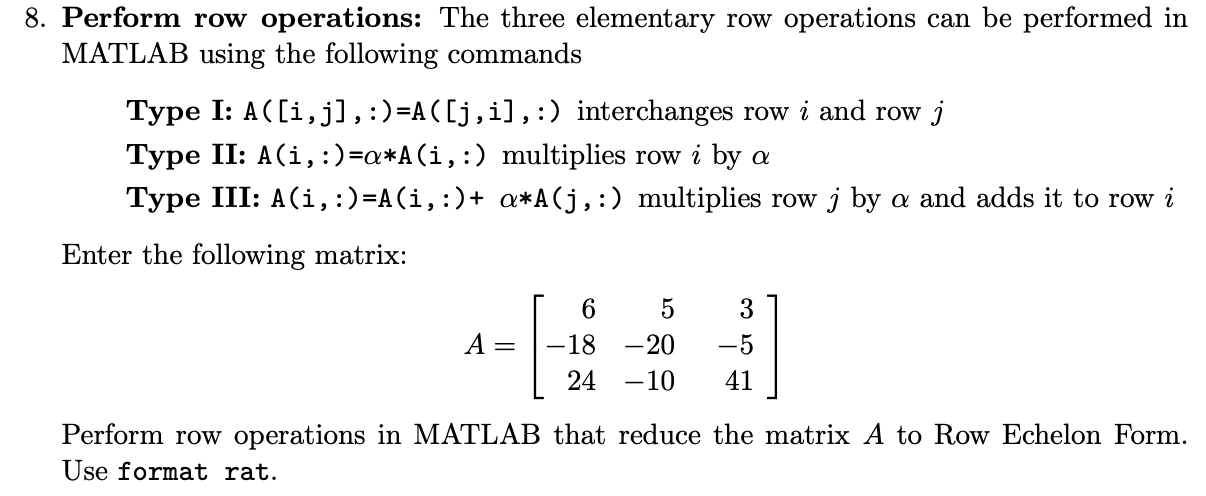 8. Perform row operations: The three elementary row operations can be performed in MATLAB using the following commands

Type I: A([i,j],:)=A([j,i],:) interchanges row $i$ and row $j$

Type II: A(i,:)=$\alpha$*A(i,:) multiplies row $i$ by $\alpha$

Type III: A(i,:)=A(i,:)+ $\alpha$*A(j,:) multiplies row $j$ by $\alpha$ and adds it to row $i$

Enter the following matrix:

$A = \begin{bmatrix} 6 & 5 & 3 \\ -18 & -20 & -5 \\ 24 & -10 & 41 \end{bmatrix}$

Perform row operations in MATLAB that reduce the matrix $A$ to Row Echelon Form. Use format rat.